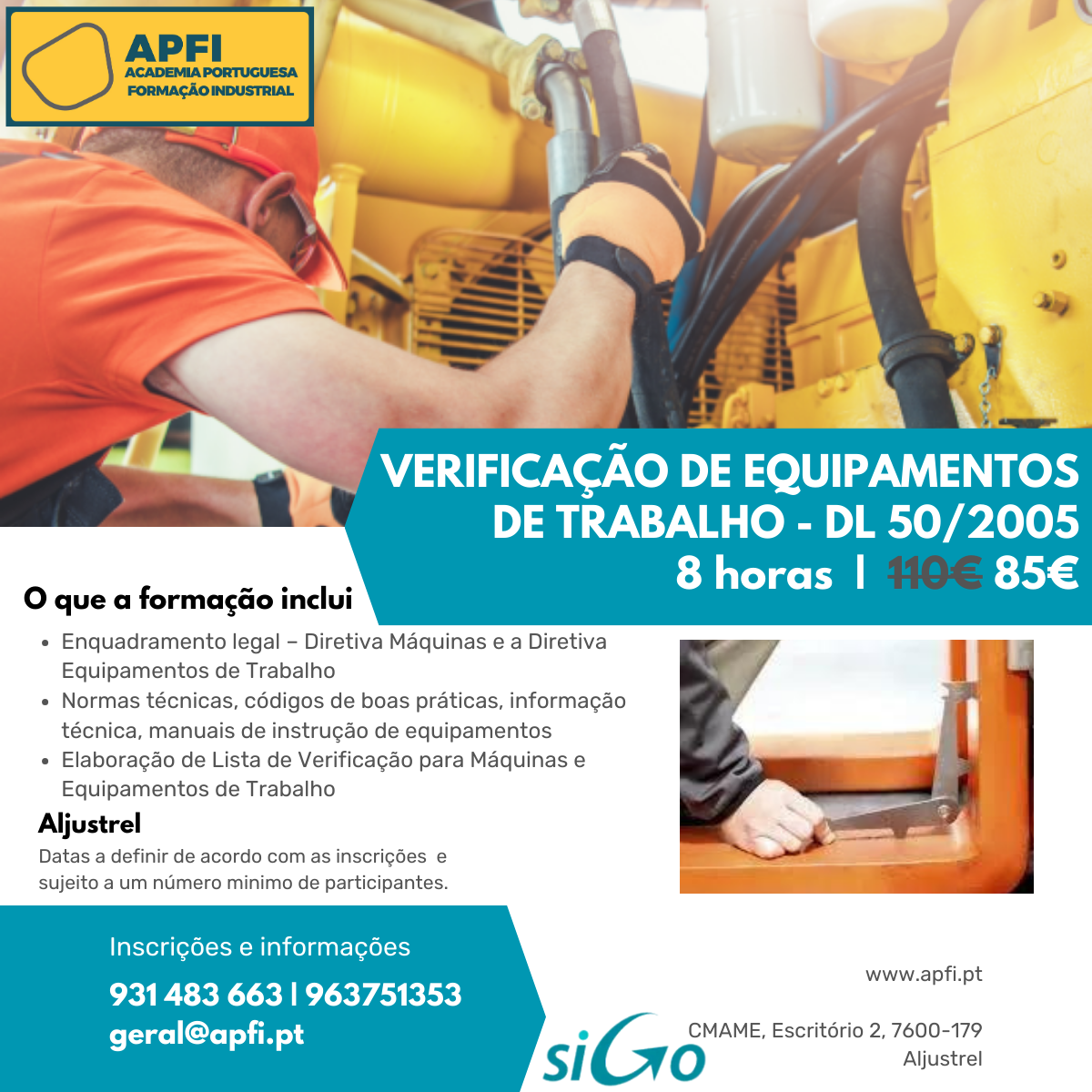 APFI
ACADEMIA PORTUGUESA
FORMAÇÃO INDUSTRIAL

VERIFICAÇÃO DE EQUIPAMENTOS DE TRABALHO - DL 50/2005
8 horas | 110€ 85€

O que a formação inclui

• Enquadramento legal – Diretiva Máquinas e a Diretiva Equipamentos de Trabalho
• Normas técnicas, códigos de boas práticas, informação técnica, manuais de instrução de equipamentos
• Elaboração de Lista de Verificação para Máquinas e Equipamentos de Trabalho

Aljustrel

Datas a definir de acordo com as inscrições e sujeito a um número minimo de participantes.

Inscrições e informações
931 483 663 | 963751353
geral@apfi.pt

siGo

www.apfi.pt

CMAME, Escritório 2, 7600-179
Aljustrel